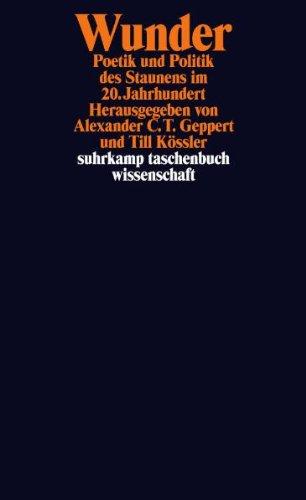 Wunder
Poetik und Politik des Staunens im 20. Jahrhundert
Herausgegeben von Alexander C. T. Geppert und Till Kössler
suhrkamp taschenbuch wissenschaft